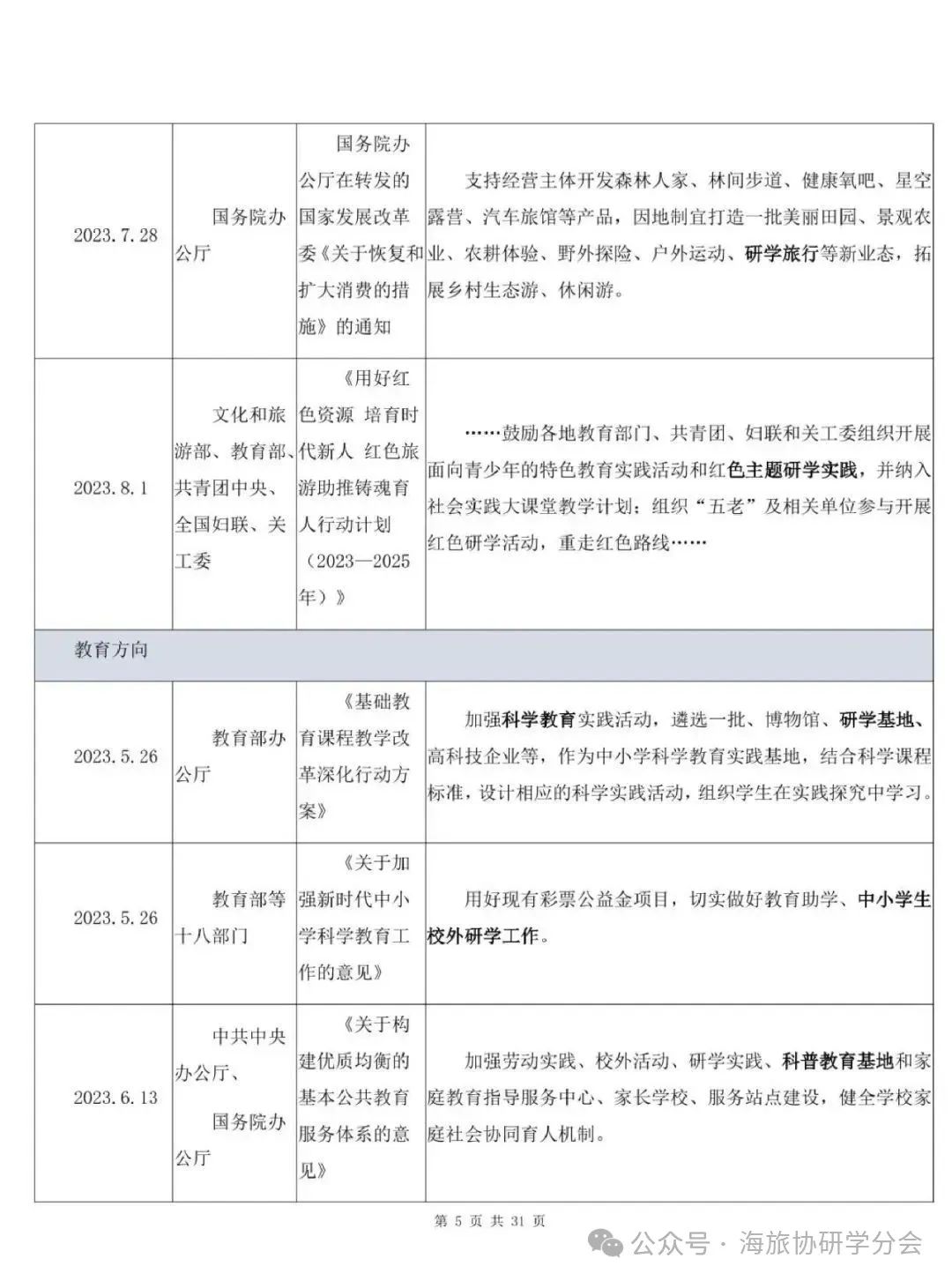 | | | | |
|---|---|---|---|
| 2023.7.28 | 国务院办公厅 | 国务院办公厅在转发的国家发展改革委《关于恢复和扩大消费的措施》的通知 | 支持经营主体开发森林人家、林间步道、健康氧吧、星空露营、汽车旅馆等产品，因地制宜打造一批美丽田园、景观农业、农耕体验、野外探险、户外运动、研学旅行等新业态，拓展乡村生态游、休闲游。 |
| 2023.8.1 | 文化和旅游部、教育部、共青团中央、全国妇联、关工委 | 《用好红色资源 培育时代新人 红色旅游助推铸魂育人行动计划（2023—2025年）》 | ……鼓励各地教育部门、共青团、妇联和关工委组织开展面向青少年的特色教育实践活动和红色主题研学实践，并纳入社会实践大课堂教学计划；组织“五老”及相关单位参与开展红色研学活动，重走红色路线…… |
| 教育方向 | | | |
| 2023.5.26 | 教育部办公厅 | 《基础教育课程教学改革深化行动方案》 | 加强科学教育实践活动，遴选一批、博物馆、研学基地、高科技企业等，作为中小学科学教育实践基地，结合科学课程标准，设计相应的科学实践活动，组织学生在实践探究中学习。 |
| 2023.5.26 | 教育部等十八部门 | 《关于加强新时代中小学科学教育工作的意见》 | 用好现有彩票公益金项目，切实做好教育助学、中小学生校外研学工作。 |
| 2023.6.13 | 中共中央办公厅、国务院办公厅 | 《关于构建优质均衡的基本公共教育服务体系的意见》 | 加强劳动实践、校外活动、研学实践、科普教育基地和家庭教育指导服务中心、家长学校、服务站点建设，健全学校家庭社会协同育人机制。 |

第 5 页 共 31 页

公众号 · 海旅协研学分会